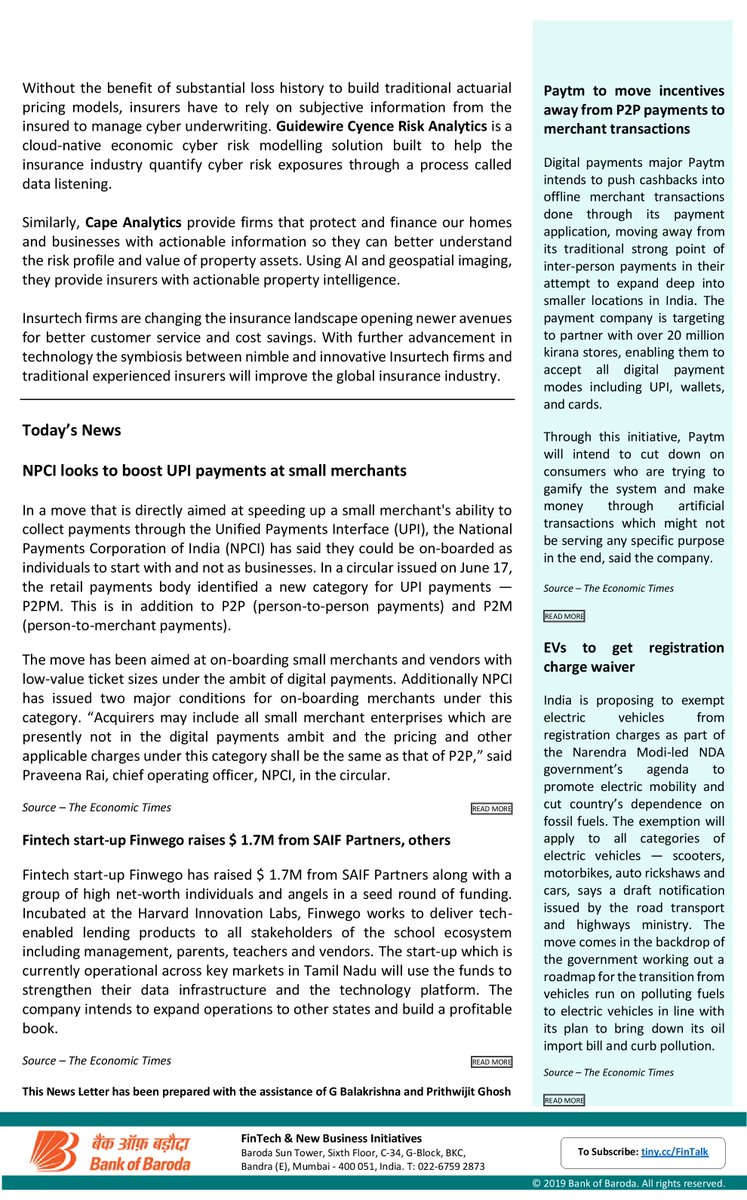 Without the benefit of substantial loss history to build traditional actuarial pricing models, insurers have to rely on subjective information from the insured to manage cyber underwriting. Guidewire Cyence Risk Analytics is a cloud-native economic cyber risk modelling solution built to help the insurance industry quantify cyber risk exposures through a process called data listening.

Similarly, Cape Analytics provide firms that protect and finance our homes and businesses with actionable information so they can better understand the risk profile and value of property assets. Using AI and geospatial imaging, they provide insurers with actionable property intelligence.

Insurtech firms are changing the insurance landscape opening newer avenues for better customer service and cost savings. With further advancement in technology the symbiosis between nimble and innovative Insurtech firms and traditional experienced insurers will improve the global insurance industry.

Today's News

NPCI looks to boost UPI payments at small merchants

In a move that is directly aimed at speeding up a small merchant's ability to collect payments through the Unified Payments Interface (UPI), the National Payments Corporation of India (NPCI) has said they could be on-boarded as individuals to start with and not as businesses. In a circular issued on June 17, the retail payments body identified a new category for UPI payments — P2PM. This is in addition to P2P (person-to-person payments) and P2M (person-to-merchant payments).

The move has been aimed at on-boarding small merchants and vendors with low-value ticket sizes under the ambit of digital payments. Additionally NPCI has issued two major conditions for on-boarding merchants under this category. "Acquirers may include all small merchant enterprises which are presently not in the digital payments ambit and the pricing and other applicable charges under this category shall be the same as that of P2P," said Praveena Rai, chief operating officer, NPCI, in the circular.

Source – The Economic Times

READ MORE

Fintech start-up Finwego raises $ 1.7M from SAIF Partners, others

Fintech start-up Finwego has raised $ 1.7M from SAIF Partners along with a group of high net-worth individuals and angels in a seed round of funding. Incubated at the Harvard Innovation Labs, Finwego works to deliver tech-enabled lending products to all stakeholders of the school ecosystem including management, parents, teachers and vendors. The start-up which is currently operational across key markets in Tamil Nadu will use the funds to strengthen their data infrastructure and the technology platform. The company intends to expand operations to other states and build a profitable book.

Source – The Economic Times

READ MORE

This News Letter has been prepared with the assistance of G Balakrishna and Prithwijit Ghosh

Paytm to move incentives away from P2P payments to merchant transactions

Digital payments major Paytm intends to push cashbacks into offline merchant transactions done through its payment application, moving away from its traditional strong point of inter-person payments in their attempt to expand deep into smaller locations in India. The payment company is targeting to partner with over 20 million kirana stores, enabling them to accept all digital payment modes including UPI, wallets, and cards.

Through this initiative, Paytm will intend to cut down on consumers who are trying to gamify the system and make money through artificial transactions which might not be serving any specific purpose in the end, said the company.

Source – The Economic Times

READ MORE

EVs to get registration charge waiver

India is proposing to exempt electric vehicles from registration charges as part of the Narendra Modi-led NDA government's agenda to promote electric mobility and cut country's dependence on fossil fuels. The exemption will apply to all categories of electric vehicles — scooters, motorbikes, auto rickshaws and cars, says a draft notification issued by the road transport and highways ministry. The move comes in the backdrop of the government working out a roadmap for the transition from vehicles run on polluting fuels to electric vehicles in line with its plan to bring down its oil import bill and curb pollution.

Source – The Economic Times

READ MORE

बैंक ऑफ़ बड़ौदा
Bank of Baroda

FinTech & New Business Initiatives
Baroda Sun Tower, Sixth Floor, C-34, G-Block, BKC, Bandra (E), Mumbai - 400 051, India. T: 022-6759 2873

To Subscribe: tiny.cc/FinTalk

© 2019 Bank of Baroda. All rights reserved.